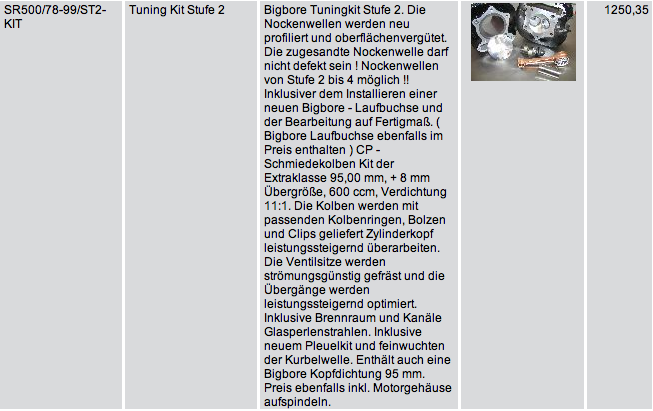 | SR500/78-99/ST2-KIT | Tuning Kit Stufe 2 | Bigbore Tuningkit Stufe 2. Die Nockenwellen werden neu profiliert und oberflächenvergütet. Die zugesandte Nockenwelle darf nicht defekt sein ! Nockenwellen von Stufe 2 bis 4 möglich !! Inklusiver dem Installieren einer neuen Bigbore - Laufbuchse und der Bearbeitung auf Fertigmaß. ( Bigbore Laufbuchse ebenfalls im Preis enthalten ) CP - Schmiedekolben Kit der Extraklasse 95,00 mm, + 8 mm Übergröße, 600 ccm, Verdichtung 11:1. Die Kolben werden mit passenden Kolbenringen, Bolzen und Clips geliefert Zylinderkopf leistungssteigernd überarbeiten. Die Ventilsitze werden strömungsgünstig gefräst und die Übergänge werden leistungssteigernd optimiert. Inklusive Brennraum und Kanäle Glasperlenstrahlen. Inklusive neuem Pleuelkit und feinwuchten der Kurbelwelle. Enthält auch eine Bigbore Kopfdichtung 95 mm. Preis ebenfalls inkl. Motorgehäuse aufspindeln. | | 1250,35 |